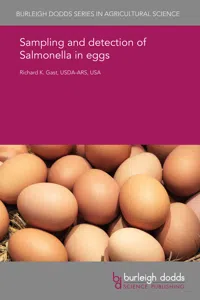 BURLEIGH DODDS SERIES IN AGRICULTURAL SCIENCE

Sampling and detection of Salmonella in eggs

Richard K. Gast, USDA-ARS, USA

bd burleigh dodds SCIENCE PUBLISHING